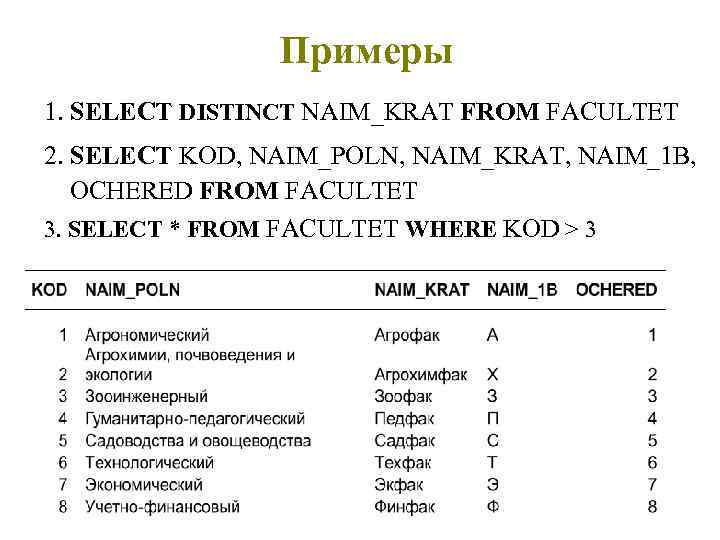 Примеры

1. SELECT DISTINCT NAIM_KRAT FROM FACULTET

2. SELECT KOD, NAIM_POLN, NAIM_KRAT, NAIM_1B, OCHERED FROM FACULTET

3. SELECT * FROM FACULTET WHERE KOD > 3

| KOD | NAIM_POLN | NAIM_KRAT | NAIM_1B | OCHERED |
|---|---|---|---|---|
| 1 | Агрономический | Агрофак | А | 1 |
| 2 | Агрохимии, почвоведения и экологии | Агрохимфак | Х | 2 |
| 3 | Зооинженерный | Зоофак | З | 3 |
| 4 | Гуманитарно-педагогический | Педфак | П | 4 |
| 5 | Садоводства и овощеводства | Садфак | С | 5 |
| 6 | Технологический | Техфак | Т | 6 |
| 7 | Экономический | Экфак | Э | 7 |
| 8 | Учетно-финансовый | Финфак | Ф | 8 |